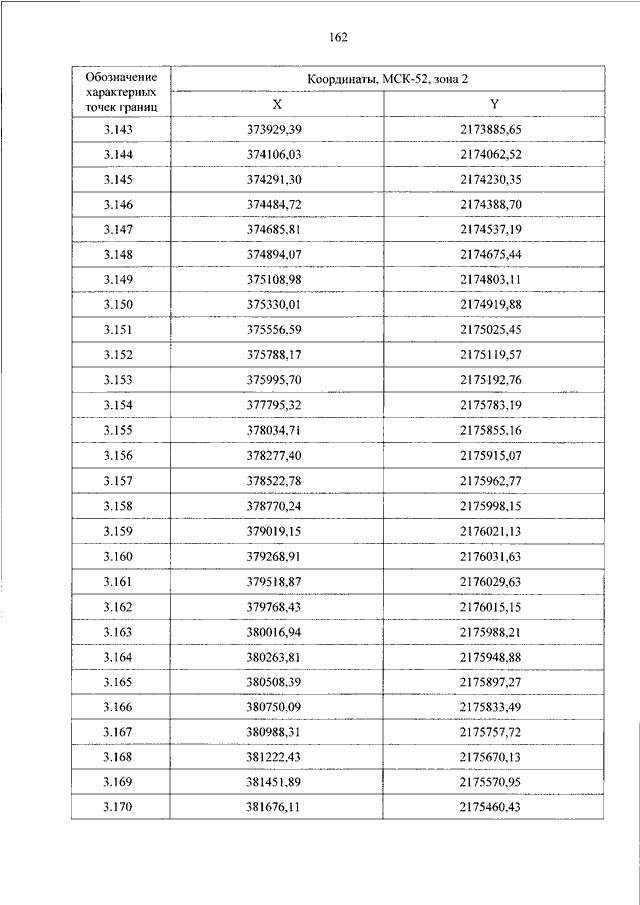 162

| Обозначение характерных точек границ | Координаты, МСК-52, зона 2 | |
|---|---|---|
| | X | Y |
| 3.143 | 373929,39 | 2173885,65 |
| 3.144 | 374106,03 | 2174062,52 |
| 3.145 | 374291,30 | 2174230,35 |
| 3.146 | 374484,72 | 2174388,70 |
| 3.147 | 374685,81 | 2174537,19 |
| 3.148 | 374894,07 | 2174675,44 |
| 3.149 | 375108,98 | 2174803,11 |
| 3.150 | 375330,01 | 2174919,88 |
| 3.151 | 375556,59 | 2175025,45 |
| 3.152 | 375788,17 | 2175119,57 |
| 3.153 | 375995,70 | 2175192,76 |
| 3.154 | 377795,32 | 2175783,19 |
| 3.155 | 378034,71 | 2175855,16 |
| 3.156 | 378277,40 | 2175915,07 |
| 3.157 | 378522,78 | 2175962,77 |
| 3.158 | 378770,24 | 2175998,15 |
| 3.159 | 379019,15 | 2176021,13 |
| 3.160 | 379268,91 | 2176031,63 |
| 3.161 | 379518,87 | 2176029,63 |
| 3.162 | 379768,43 | 2176015,15 |
| 3.163 | 380016,94 | 2175988,21 |
| 3.164 | 380263,81 | 2175948,88 |
| 3.165 | 380508,39 | 2175897,27 |
| 3.166 | 380750,09 | 2175833,49 |
| 3.167 | 380988,31 | 2175757,72 |
| 3.168 | 381222,43 | 2175670,13 |
| 3.169 | 381451,89 | 2175570,95 |
| 3.170 | 381676,11 | 2175460,43 |